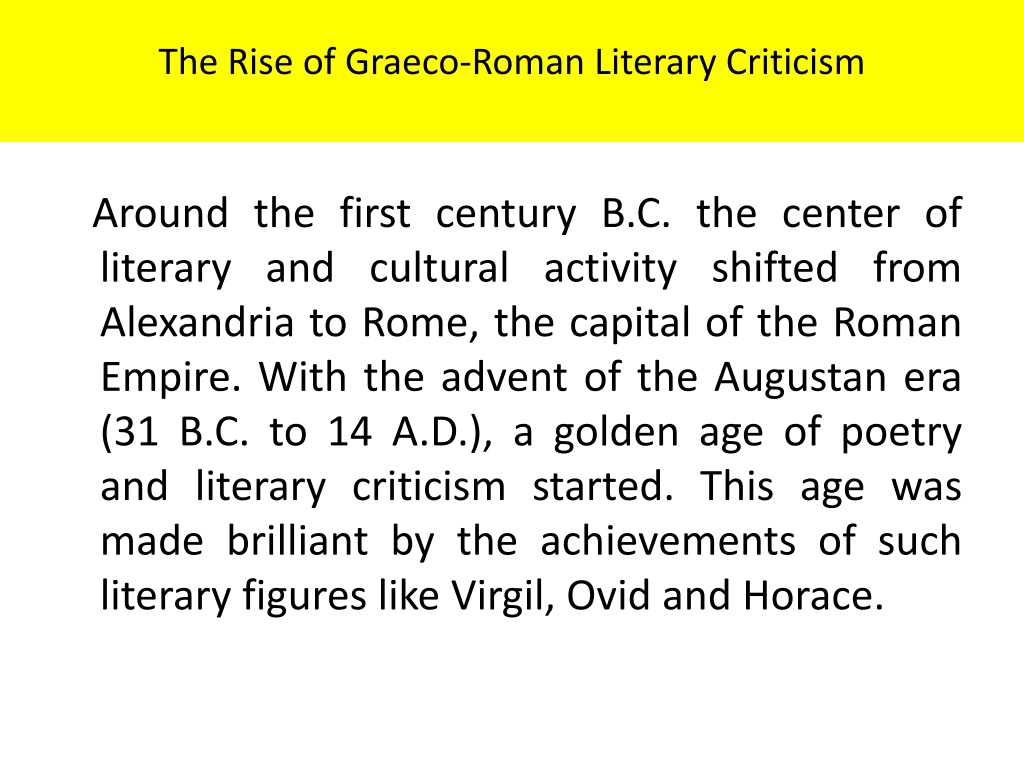 The Rise of Graeco-Roman Literary Criticism

Around the first century B.C. the center of literary and cultural activity shifted from Alexandria to Rome, the capital of the Roman Empire. With the advent of the Augustan era (31 B.C. to 14 A.D.), a golden age of poetry and literary criticism started. This age was made brilliant by the achievements of such literary figures like Virgil, Ovid and Horace.